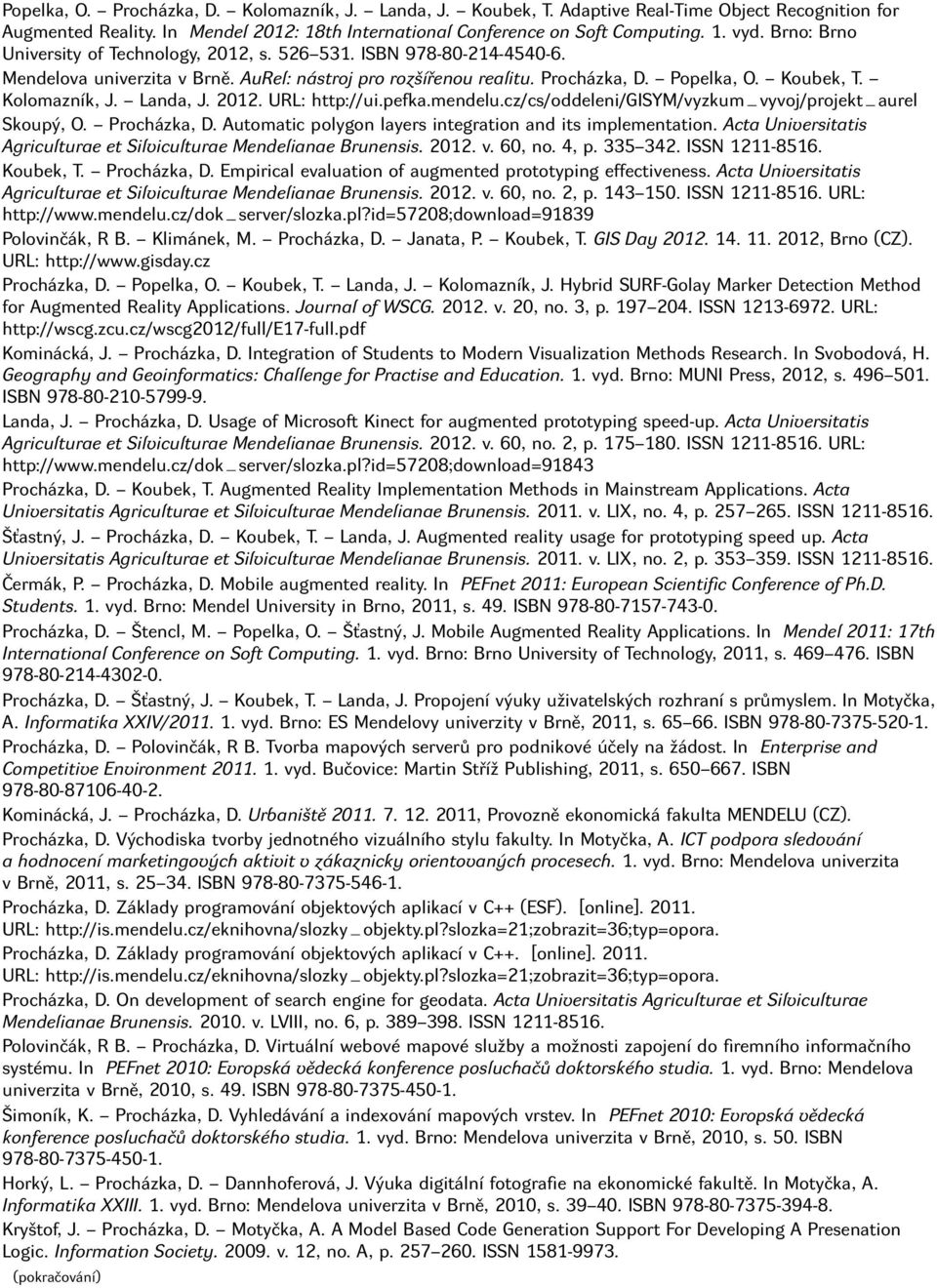 Popelka, O. – Procházka, D. – Kolomazník, J. – Landa, J. – Koubek, T. Adaptive Real-Time Object Recognition for Augmented Reality. In Mendel 2012: 18th International Conference on Soft Computing. 1. vyd. Brno: Brno University of Technology, 2012, s. 526–531. ISBN 978-80-214-4540-6.

Mendelova univerzita v Brně. AuRel: nástroj pro rozšířenou realitu. Procházka, D. – Popelka, O. – Koubek, T. – Kolomazník, J. – Landa, J. 2012. URL: http://ui.pefka.mendelu.cz/cs/oddeleni/GISYM/vyzkum_vyvoj/projekt_aurel

Skoupý, O. – Procházka, D. Automatic polygon layers integration and its implementation. Acta Universitatis Agriculturae et Silviculturae Mendelianae Brunensis. 2012. v. 60, no. 4, p. 335–342. ISSN 1211-8516.

Koubek, T. – Procházka, D. Empirical evaluation of augmented prototyping effectiveness. Acta Universitatis Agriculturae et Silviculturae Mendelianae Brunensis. 2012. v. 60, no. 2, p. 143–150. ISSN 1211-8516. URL: http://www.mendelu.cz/dok_server/slozka.pl?id=57208;download=91839

Polovinčák, R B. – Klimánek, M. – Procházka, D. – Janata, P. – Koubek, T. GIS Day 2012. 14. 11. 2012, Brno (CZ). URL: http://www.gisday.cz

Procházka, D. – Popelka, O. – Koubek, T. – Landa, J. – Kolomazník, J. Hybrid SURF-Golay Marker Detection Method for Augmented Reality Applications. Journal of WSCG. 2012. v. 20, no. 3, p. 197–204. ISSN 1213-6972. URL: http://wscg.zcu.cz/wscg2012/full/E17-full.pdf

Kominácká, J. – Procházka, D. Integration of Students to Modern Visualization Methods Research. In Svobodová, H. Geography and Geoinformatics: Challenge for Practise and Education. 1. vyd. Brno: MUNI Press, 2012, s. 496–501. ISBN 978-80-210-5799-9.

Landa, J. – Procházka, D. Usage of Microsoft Kinect for augmented prototyping speed-up. Acta Universitatis Agriculturae et Silviculturae Mendelianae Brunensis. 2012. v. 60, no. 2, p. 175–180. ISSN 1211-8516. URL: http://www.mendelu.cz/dok_server/slozka.pl?id=57208;download=91843

Procházka, D. – Koubek, T. Augmented Reality Implementation Methods in Mainstream Applications. Acta Universitatis Agriculturae et Silviculturae Mendelianae Brunensis. 2011. v. LIX, no. 4, p. 257–265. ISSN 1211-8516.

Šťastný, J. – Procházka, D. – Koubek, T. – Landa, J. Augmented reality usage for prototyping speed up. Acta Universitatis Agriculturae et Silviculturae Mendelianae Brunensis. 2011. v. LIX, no. 2, p. 353–359. ISSN 1211-8516.

Čermák, P. – Procházka, D. Mobile augmented reality. In PEFnet 2011: European Scientific Conference of Ph.D. Students. 1. vyd. Brno: Mendel University in Brno, 2011, s. 49. ISBN 978-80-7157-743-0.

Procházka, D. – Štencl, M. – Popelka, O. – Šťastný, J. Mobile Augmented Reality Applications. In Mendel 2011: 17th International Conference on Soft Computing. 1. vyd. Brno: Brno University of Technology, 2011, s. 469–476. ISBN 978-80-214-4302-0.

Procházka, D. – Šťastný, J. – Koubek, T. – Landa, J. Propojení výuky uživatelských rozhraní s průmyslem. In Motyčka, A. Informatika XXIV/2011. 1. vyd. Brno: ES Mendelovy univerzity v Brně, 2011, s. 65–66. ISBN 978-80-7375-520-1.

Procházka, D. – Polovinčák, R B. Tvorba mapových serverů pro podnikové účely na žádost. In Enterprise and Competitive Environment 2011. 1. vyd. Bučovice: Martin Stříž Publishing, 2011, s. 650–667. ISBN 978-80-87106-40-2.

Kominácká, J. – Procházka, D. Urbaniště 2011. 7. 12. 2011, Provozně ekonomická fakulta MENDELU (CZ).

Procházka, D. Východiska tvorby jednotného vizuálního stylu fakulty. In Motyčka, A. ICT podpora sledování a hodnocení marketingových aktivit v zákaznicky orientovaných procesech. 1. vyd. Brno: Mendelova univerzita v Brně, 2011, s. 25–34. ISBN 978-80-7375-546-1.

Procházka, D. Základy programování objektových aplikací v C++ (ESF). [online]. 2011. URL: http://is.mendelu.cz/eknihovna/slozky_objekty.pl?slozka=21;zobrazit=36;typ=opora.

Procházka, D. Základy programování objektových aplikací v C++. [online]. 2011. URL: http://is.mendelu.cz/eknihovna/slozky_objekty.pl?slozka=21;zobrazit=36;typ=opora.

Procházka, D. On development of search engine for geodata. Acta Universitatis Agriculturae et Silviculturae Mendelianae Brunensis. 2010. v. LVIII, no. 6, p. 389–398. ISSN 1211-8516.

Polovinčák, R B. – Procházka, D. Virtuální webové mapové služby a možnosti zapojení do firemního informačního systému. In PEFnet 2010: Evropská vědecká konference posluchačů doktorského studia. 1. vyd. Brno: Mendelova univerzita v Brně, 2010, s. 49. ISBN 978-80-7375-450-1.

Šimoník, K. – Procházka, D. Vyhledávání a indexování mapových vrstev. In PEFnet 2010: Evropská vědecká konference posluchačů doktorského studia. 1. vyd. Brno: Mendelova univerzita v Brně, 2010, s. 50. ISBN 978-80-7375-450-1.

Horký, L. – Procházka, D. – Dannhoferová, J. Výuka digitální fotografie na ekonomické fakultě. In Motyčka, A. Informatika XXIII. 1. vyd. Brno: Mendelova univerzita v Brně, 2010, s. 39–40. ISBN 978-80-7375-394-8.

Kryštof, J. – Procházka, D. – Motyčka, A. A Model Based Code Generation Support For Developing A Presenation Logic. Information Society. 2009. v. 12, no. A, p. 257–260. ISSN 1581-9973.

(pokračování)